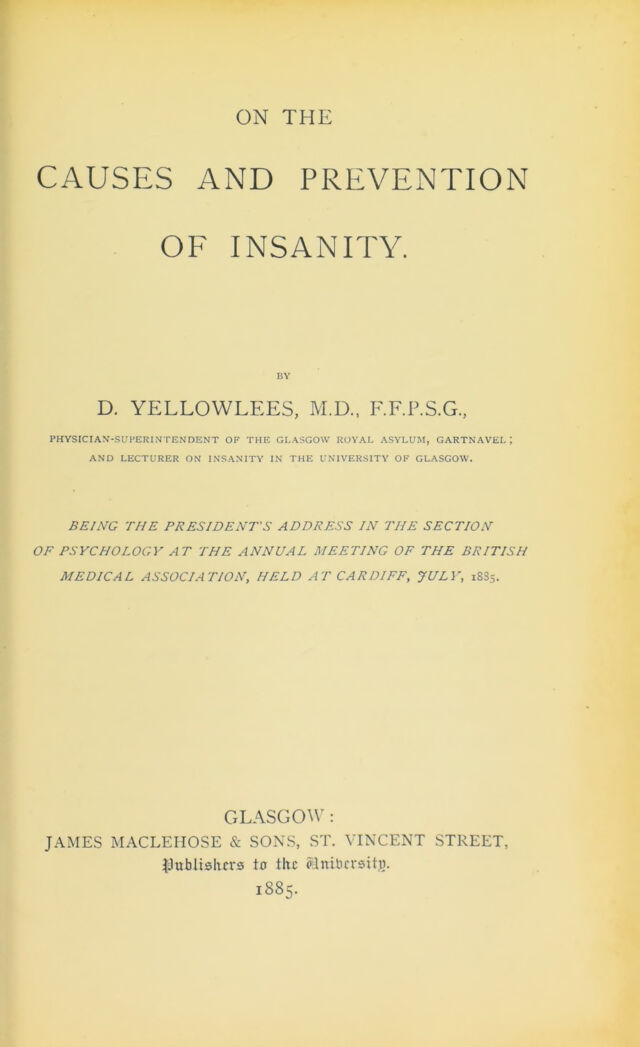 ON THE

CAUSES AND PREVENTION

OF INSANITY.

BY

D. YELLOWLEES, M.D., F.F.P.S.G.,

PHYSICIAN-SUPERINTENDENT OF THE GLASGOW ROYAL ASYLUM, GARTNAVEL;
AND LECTURER ON INSANITY IN THE UNIVERSITY OF GLASGOW.

BEING THE PRESIDENT'S ADDRESS IN THE SECTION OF PSYCHOLOGY AT THE ANNUAL MEETING OF THE BRITISH MEDICAL ASSOCIATION, HELD AT CARDIFF, JULY, 1885.

GLASGOW:
JAMES MACLEHOSE & SONS, ST. VINCENT STREET,
Publishers to the University.
1885.